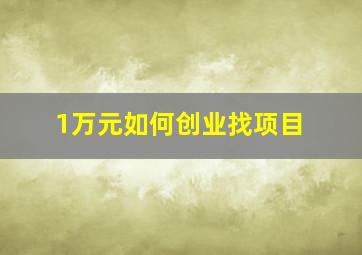 1万元如何创业找项目